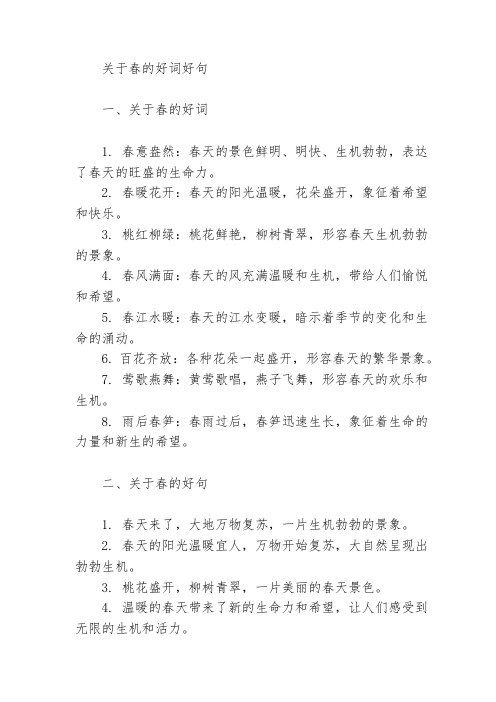 关于春的好词好句

一、关于春的好词

1. 春意盎然：春天的景色鲜明、明快、生机勃勃，表达了春天的旺盛的生命力。

2. 春暖花开：春天的阳光温暖，花朵盛开，象征着希望和快乐。

3. 桃红柳绿：桃花鲜艳，柳树青翠，形容春天生机勃勃的景象。

4. 春风满面：春天的风充满温暖和生机，带给人们愉悦和希望。

5. 春江水暖：春天的江水变暖，暗示着季节的变化和生命的涌动。

6. 百花齐放：各种花朵一起盛开，形容春天的繁华景象。

7. 莺歌燕舞：黄莺歌唱，燕子飞舞，形容春天的欢乐和生机。

8. 雨后春笋：春雨过后，春笋迅速生长，象征着生命的力量和新生的希望。

二、关于春的好句

1. 春天来了，大地万物复苏，一片生机勃勃的景象。

2. 春天的阳光温暖宜人，万物开始复苏，大自然呈现出勃勃生机。

3. 桃花盛开，柳树青翠，一片美丽的春天景色。

4. 温暖的春天带来了新的生命力和希望，让人们感受到无限的生机和活力。